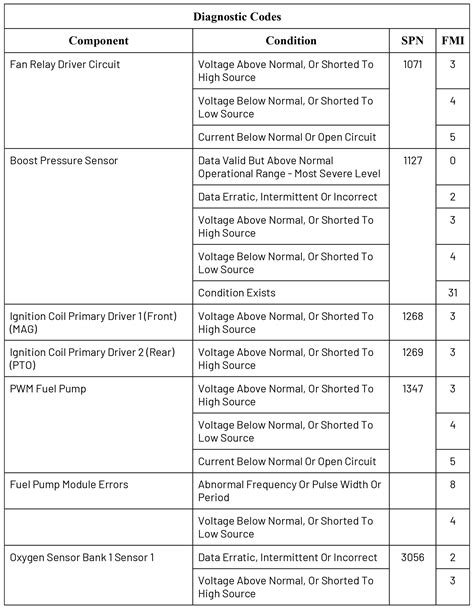 | Diagnostic Codes | | | |
|---|---|---|---|
| **Component** | **Condition** | **SPN** | **FMI** |
| Fan Relay Driver Circuit | Voltage Above Normal, Or Shorted To High Source | 1071 | 3 |
| | Voltage Below Normal, Or Shorted To Low Source | | 4 |
| | Current Below Normal Or Open Circuit | | 5 |
| Boost Pressure Sensor | Data Valid But Above Normal Operational Range - Most Severe Level | 1127 | 0 |
| | Data Erratic, Intermittent Or Incorrect | | 2 |
| | Voltage Above Normal, Or Shorted To High Source | | 3 |
| | Voltage Below Normal, Or Shorted To Low Source | | 4 |
| | Condition Exists | | 31 |
| Ignition Coil Primary Driver 1 (Front) (MAG) | Voltage Above Normal, Or Shorted To High Source | 1268 | 3 |
| Ignition Coil Primary Driver 2 (Rear) (PTO) | Voltage Above Normal, Or Shorted To High Source | 1269 | 3 |
| PWM Fuel Pump | Voltage Above Normal, Or Shorted To High Source | 1347 | 3 |
| | Voltage Below Normal, Or Shorted To Low Source | | 4 |
| | Current Below Normal Or Open Circuit | | 5 |
| Fuel Pump Module Errors | Abnormal Frequency Or Pulse Width Or Period | | 8 |
| | Voltage Below Normal, Or Shorted To Low Source | | 4 |
| Oxygen Sensor Bank 1 Sensor 1 | Data Erratic, Intermittent Or Incorrect | 3056 | 2 |
| | Voltage Above Normal, Or Shorted To High Source | | 3 |